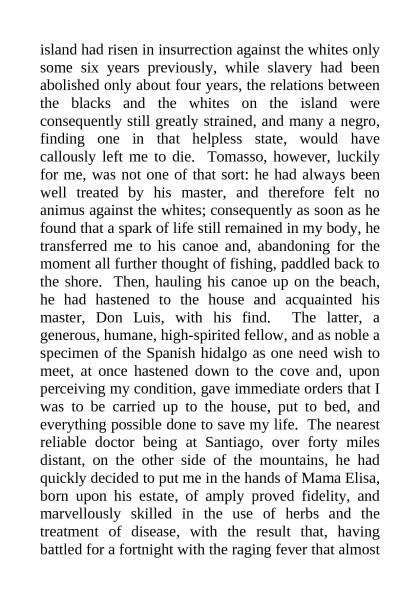 island had risen in insurrection against the whites only some six years previously, while slavery had been abolished only about four years, the relations between the blacks and the whites on the island were consequently still greatly strained, and many a negro, finding one in that helpless state, would have callously left me to die. Tomasso, however, luckily for me, was not one of that sort: he had always been well treated by his master, and therefore felt no animus against the whites; consequently as soon as he found that a spark of life still remained in my body, he transferred me to his canoe and, abandoning for the moment all further thought of fishing, paddled back to the shore. Then, hauling his canoe up on the beach, he had hastened to the house and acquainted his master, Don Luis, with his find. The latter, a generous, humane, high-spirited fellow, and as noble a specimen of the Spanish hidalgo as one need wish to meet, at once hastened down to the cove and, upon perceiving my condition, gave immediate orders that I was to be carried up to the house, put to bed, and everything possible done to save my life. The nearest reliable doctor being at Santiago, over forty miles distant, on the other side of the mountains, he had quickly decided to put me in the hands of Mama Elisa, born upon his estate, of amply proved fidelity, and marvellously skilled in the use of herbs and the treatment of disease, with the result that, having battled for a fortnight with the raging fever that almost